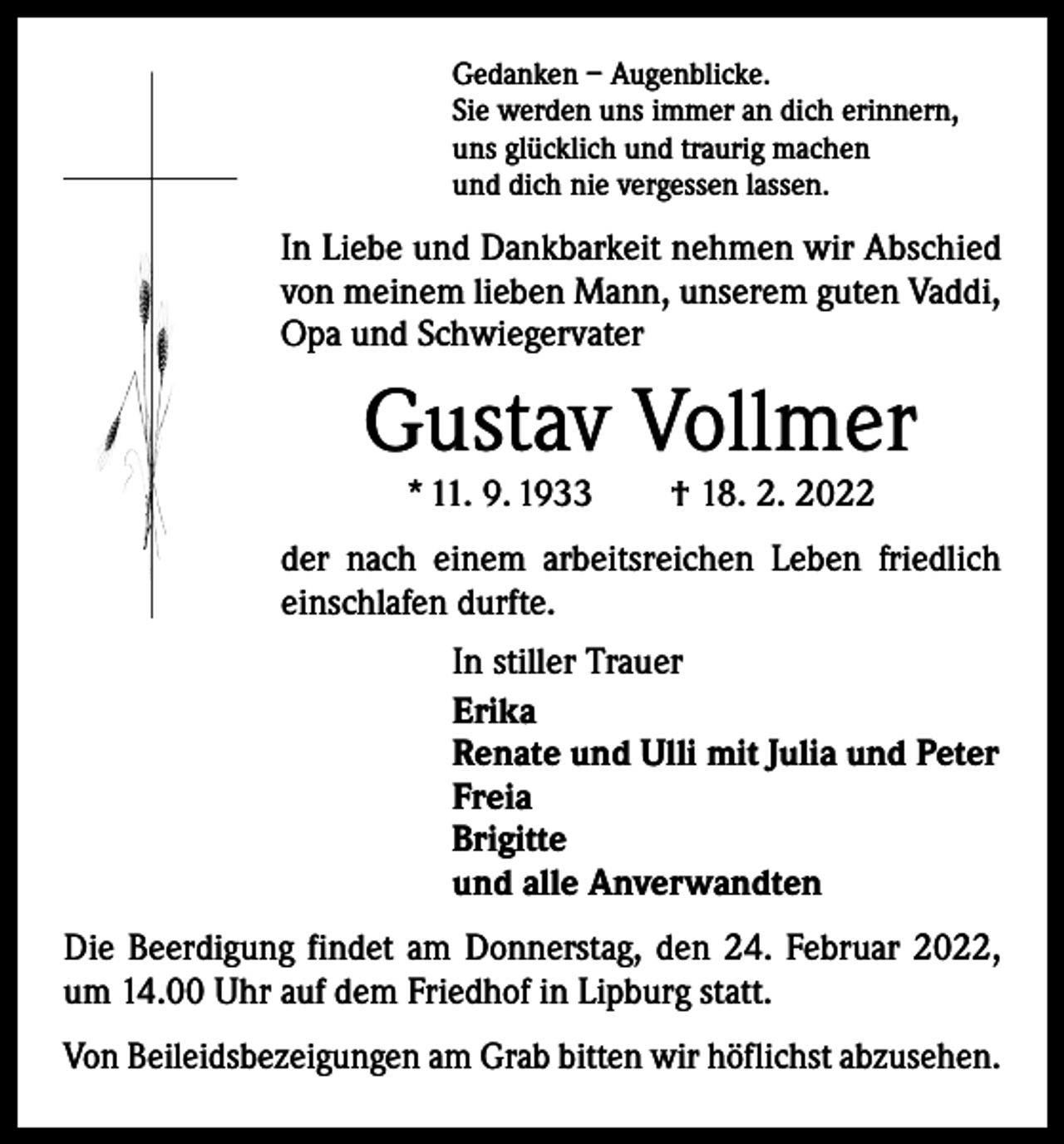 Gedanken – Augenblicke.
Sie werden uns immer an dich erinnern,
uns glücklich und traurig machen
und dich nie vergessen lassen.

In Liebe und Dankbarkeit nehmen wir Abschied von meinem lieben Mann, unserem guten Vaddi, Opa und Schwiegervater

Gustav Vollmer

* 11. 9. 1933 † 18. 2. 2022

der nach einem arbeitsreichen Leben friedlich einschlafen durfte.

In stiller Trauer
Erika
Renate und Ulli mit Julia und Peter
Freia
Brigitte
und alle Anverwandten

Die Beerdigung findet am Donnerstag, den 24. Februar 2022, um 14.00 Uhr auf dem Friedhof in Lipburg statt.

Von Beileidsbezeigungen am Grab bitten wir höflichst abzusehen.